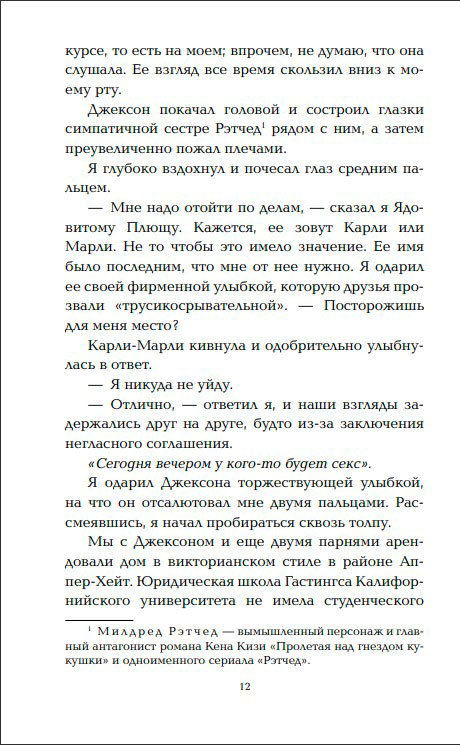 курсе, то есть на моем; впрочем, не думаю, что она слушала. Ее взгляд все время скользил вниз к моему рту.

Джексон покачал головой и состроил глазки симпатичной сестре Рэтчед$^1$ рядом с ним, а затем преувеличенно пожал плечами.

Я глубоко вздохнул и почесал глаз средним пальцем.

— Мне надо отойти по делам, — сказал я Ядовитому Плющу. Кажется, ее зовут Карли или Марли. Не то чтобы это имело значение. Ее имя было последним, что мне от нее нужно. Я одарил ее своей фирменной улыбкой, которую друзья прозвали «трусикосрывательной». — Посторожишь для меня место?

Карли-Марли кивнула и одобрительно улыбнулась в ответ.

— Я никуда не уйду.

— Отлично, — ответил я, и наши взгляды задержались друг на друге, будто из-за заключения негласного соглашения.

«Сегодня вечером у кого-то будет секс».

Я одарил Джексона торжествующей улыбкой, на что он отсалютовал мне двумя пальцами. Рассмеявшись, я начал пробираться сквозь толпу.

Мы с Джексоном и еще двумя парнями арендовали дом в викторианском стиле в районе Аппер-Хейт. Юридическая школа Гастингса Калифорнийского университета не имела студенческого

$^1$ Милдред Рэтчед — вымышленный персонаж и главный антагонист романа Кена Кизи «Пролетая над гнездом кукушки» и одноименного сериала «Рэтчед».

12